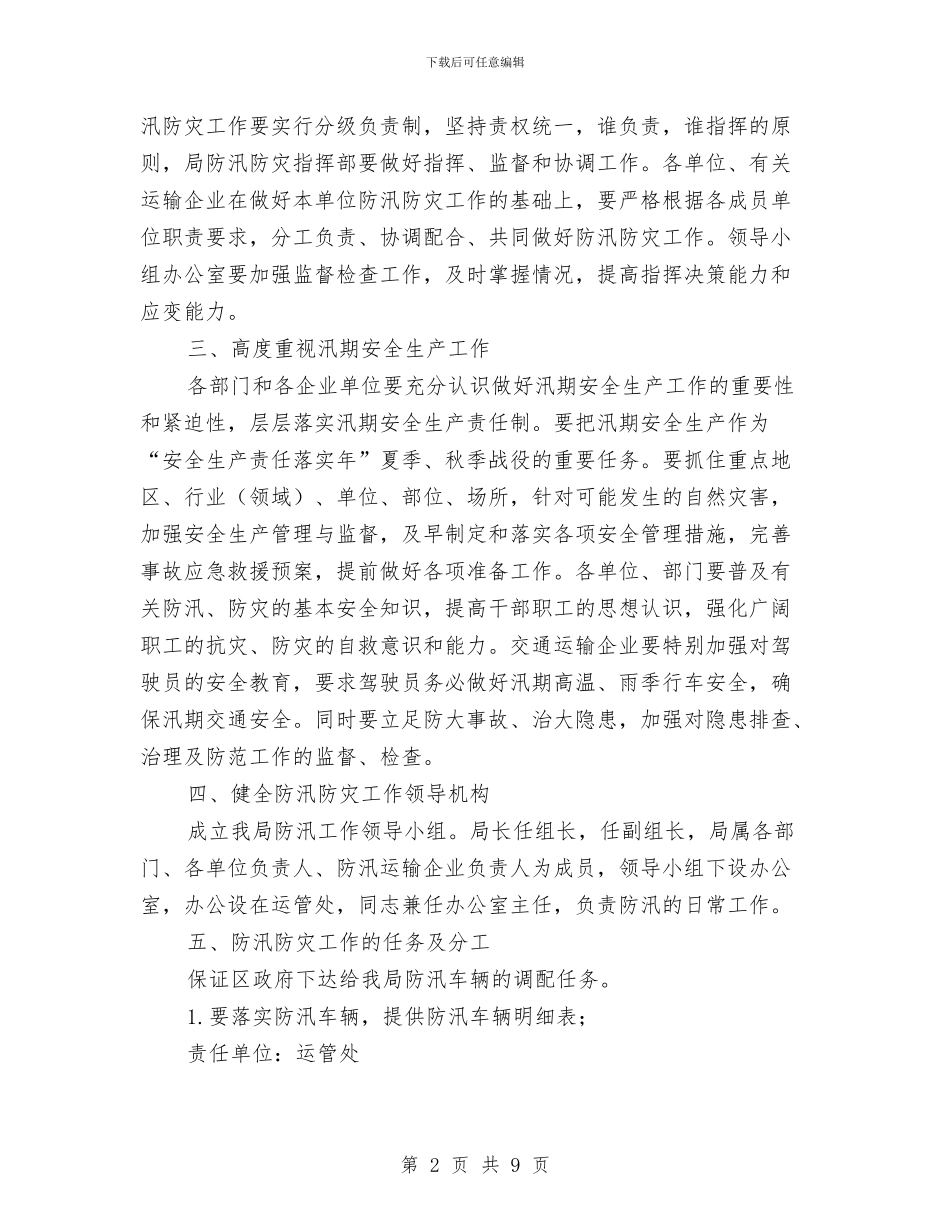 下载后可任意编辑

汛防灾工作要实行分级负责制，坚持责权统一，谁负责，谁指挥的原则，局防汛防灾指挥部要做好指挥、监督和协调工作。各单位、有关运输企业在做好本单位防汛防灾工作的基础上，要严格根据各成员单位职责要求，分工负责、协调配合、共同做好防汛防灾工作。领导小组办公室要加强监督检查工作，及时掌握情况，提高指挥决策能力和应变能力。

三、高度重视汛期安全生产工作

各部门和各企业单位要充分认识做好汛期安全生产工作的重要性和紧迫性，层层落实汛期安全生产责任制。要把汛期安全生产作为“安全生产责任落实年”夏季、秋季战役的重要任务。要抓住重点地区、行业（领域）、单位、部位、场所，针对可能发生的自然灾害，加强安全生产管理与监督，及早制定和落实各项安全管理措施，完善事故应急救援预案，提前做好各项准备工作。各单位、部门要普及有关防汛、防灾的基本安全知识，提高干部职工的思想认识，强化广阔职工的抗灾、防灾的自救意识和能力。交通运输企业要特别加强对驾驶员的安全教育，要求驾驶员务必做好汛期高温、雨季行车安全，确保汛期交通安全。同时要立足防大事故、治大隐患，加强对隐患排查、治理及防范工作的监督、检查。

四、健全防汛防灾工作领导机构

成立我局防汛工作领导小组。局长任组长，任副组长，局属各部门、各单位负责人、防汛运输企业负责人为成员，领导小组下设办公室，办公设在运管处，同志兼任办公室主任，负责防汛的日常工作。

五、防汛防灾工作的任务及分工

保证区政府下达给我局防汛车辆的调配任务。

1. 要落实防汛车辆，提供防汛车辆明细表；

责任单位：运管处

第 2 页 共 9 页